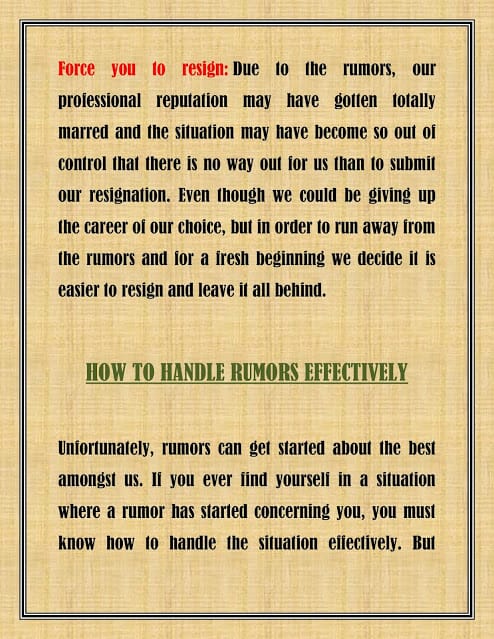 Force you to resign: Due to the rumors, our professional reputation may have gotten totally marred and the situation may have become so out of control that there is no way out for us than to submit our resignation. Even though we could be giving up the career of our choice, but in order to run away from the rumors and for a fresh beginning we decide it is easier to resign and leave it all behind.

HOW TO HANDLE RUMORS EFFECTIVELY

Unfortunately, rumors can get started about the best amongst us. If you ever find yourself in a situation where a rumor has started concerning you, you must know how to handle the situation effectively. But